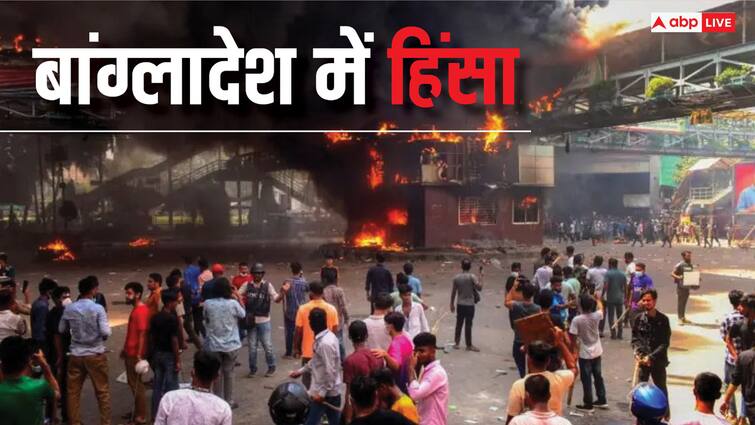 abp LIVE

बांग्लादेश में हिंसा